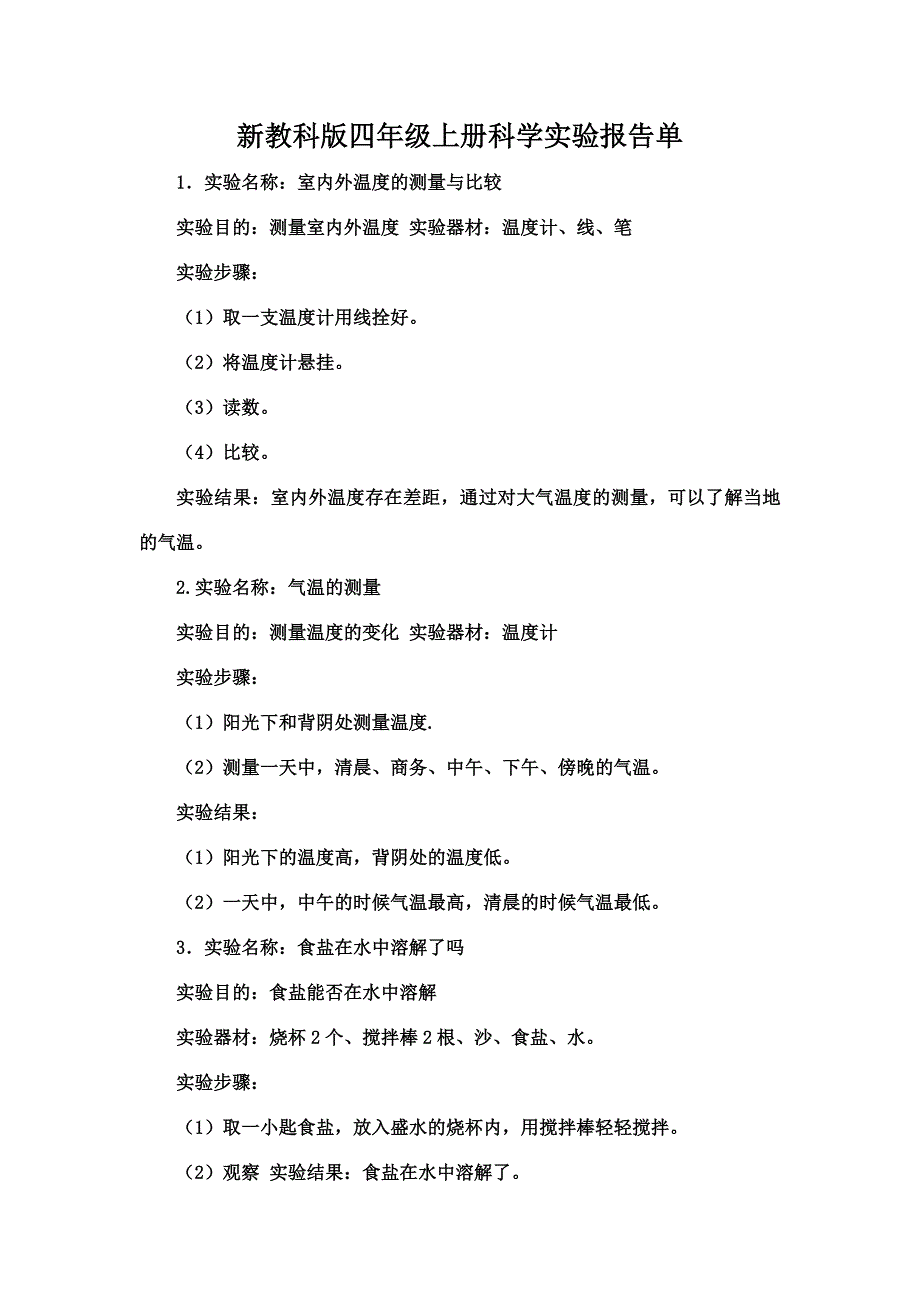 新教科版四年级上册科学实验报告单

1．实验名称：室内外温度的测量与比较

实验目的：测量室内外温度 实验器材：温度计、线、笔

实验步骤：

（1）取一支温度计用线拴好。

（2）将温度计悬挂。

（3）读数。

（4）比较。

实验结果：室内外温度存在差距，通过对大气温度的测量，可以了解当地的气温。

2.实验名称：气温的测量

实验目的：测量温度的变化 实验器材：温度计

实验步骤：

（1）阳光下和背阴处测量温度.

（2）测量一天中，清晨、商务、中午、下午、傍晚的气温。

实验结果：

（1）阳光下的温度高，背阴处的温度低。

（2）一天中，中午的时候气温最高，清晨的时候气温最低。

3．实验名称：食盐在水中溶解了吗

实验目的：食盐能否在水中溶解

实验器材：烧杯 2 个、搅拌棒 2 根、沙、食盐、水。

实验步骤：

（1）取一小匙食盐，放入盛水的烧杯内，用搅拌棒轻轻搅拌。

（2）观察 实验结果：食盐在水中溶解了。